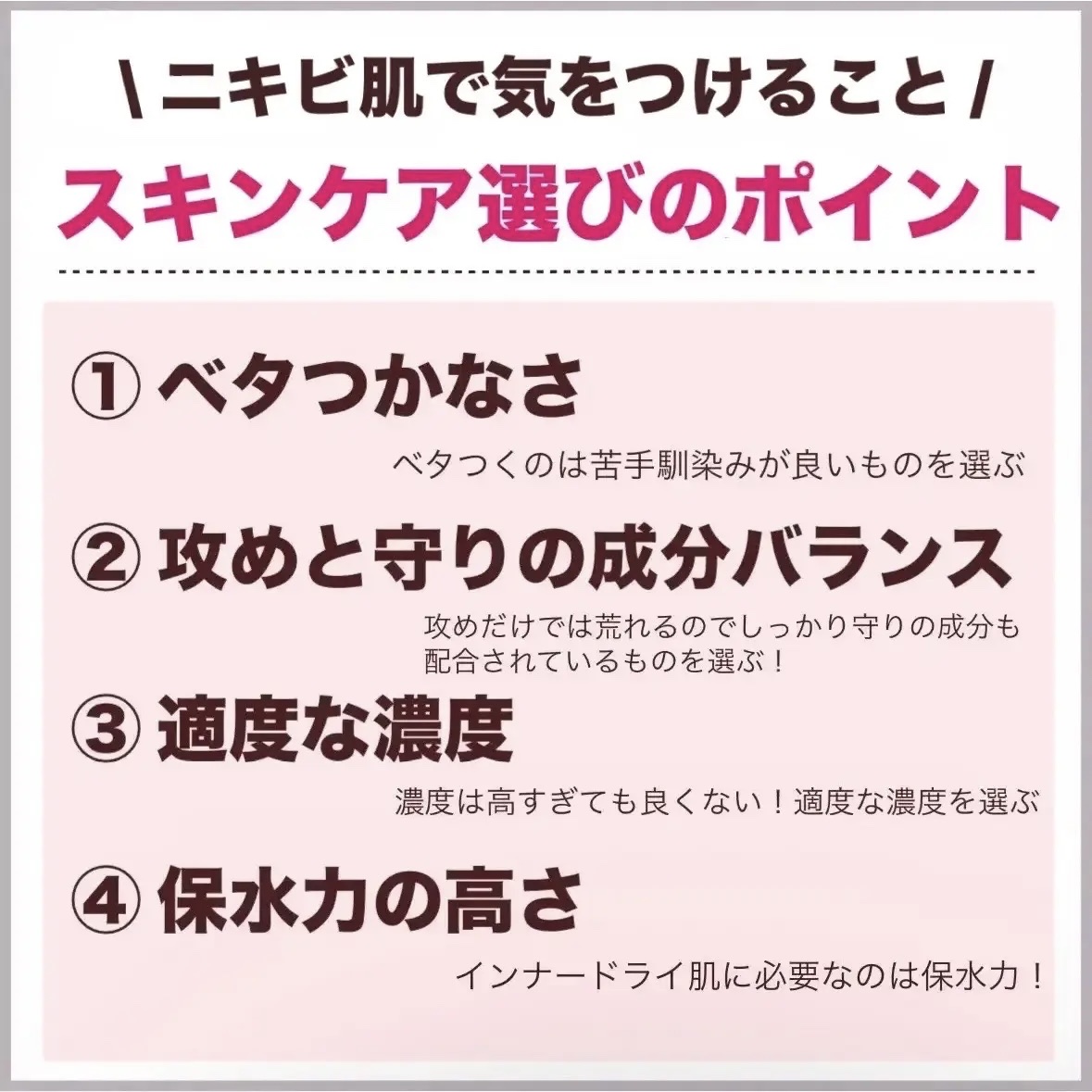 \ ニキビ肌で気をつけること /
スキンケア選びのポイント

① ベタつかなさ
ベタつくのは苦手馴染みが良いものを選ぶ

② 攻めと守りの成分バランス
攻めだけでは荒れるのでしっかり守りの成分も配合されているものを選ぶ！

③ 適度な濃度
濃度は高すぎても良くない！適度な濃度を選ぶ

④ 保水力の高さ
インナードライ肌に必要なのは保水力！